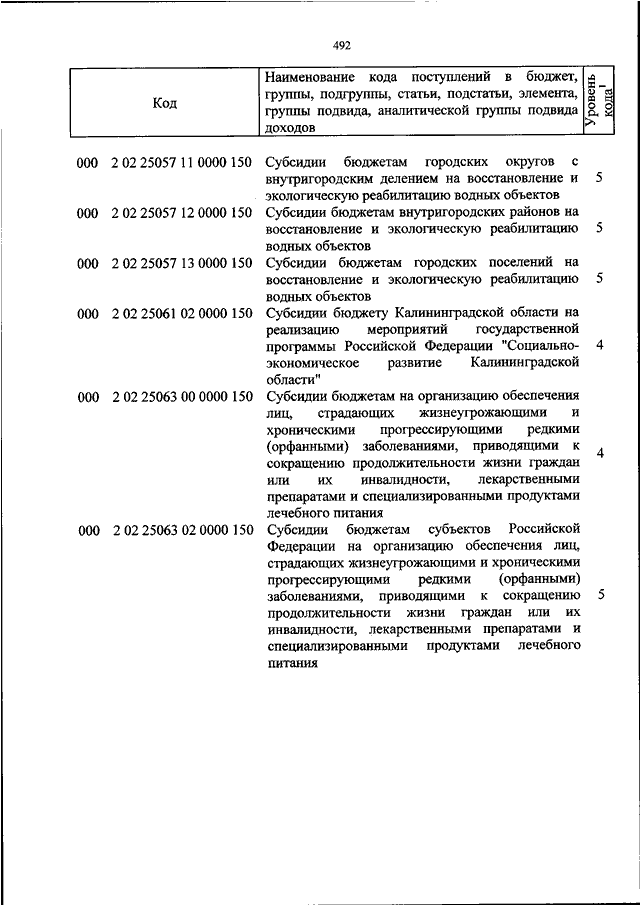 492

| Код | Наименование кода поступлений в бюджет, группы, подгруппы, статьи, подстатьи, элемента, группы подвида, аналитической группы подвида доходов | Уровень кода$^1$ |
|---|---|---|
| 000 2 02 25057 11 0000 150 | Субсидии бюджетам городских округов с внутригородским делением на восстановление и экологическую реабилитацию водных объектов | 5 |
| 000 2 02 25057 12 0000 150 | Субсидии бюджетам внутригородских районов на восстановление и экологическую реабилитацию водных объектов | 5 |
| 000 2 02 25057 13 0000 150 | Субсидии бюджетам городских поселений на восстановление и экологическую реабилитацию водных объектов | 5 |
| 000 2 02 25061 02 0000 150 | Субсидии бюджету Калининградской области на реализацию мероприятий государственной программы Российской Федерации "Социально-экономическое развитие Калининградской области" | 4 |
| 000 2 02 25063 00 0000 150 | Субсидии бюджетам на организацию обеспечения лиц, страдающих жизнеугрожающими и хроническими прогрессирующими редкими (орфанными) заболеваниями, приводящими к сокращению продолжительности жизни граждан или их инвалидности, лекарственными препаратами и специализированными продуктами лечебного питания | 4 |
| 000 2 02 25063 02 0000 150 | Субсидии бюджетам субъектов Российской Федерации на организацию обеспечения лиц, страдающих жизнеугрожающими и хроническими прогрессирующими редкими (орфанными) заболеваниями, приводящими к сокращению продолжительности жизни граждан или их инвалидности, лекарственными препаратами и специализированными продуктами лечебного питания | 5 |